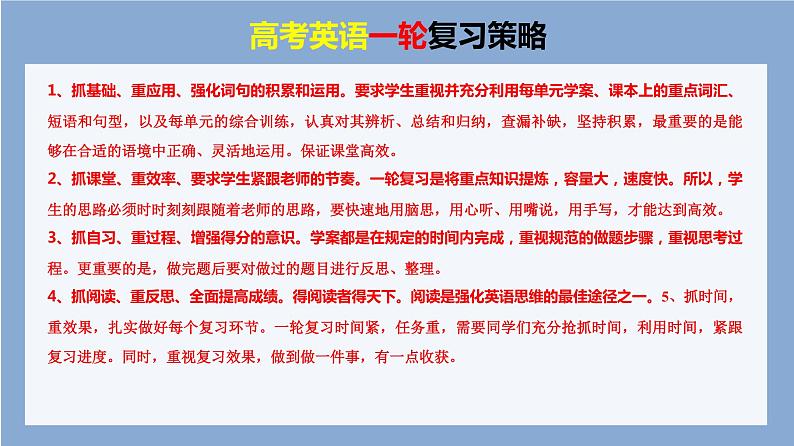 高考英语一轮复习策略

1、抓基础、重应用、强化词句的积累和运用。要求学生重视并充分利用每单元学案、课本上的重点词汇、短语和句型，以及每单元的综合训练，认真对其辨析、总结和归纳，查漏补缺，坚持积累，最重要的是能够在合适的语境中正确、灵活地运用。保证课堂高效。

2、抓课堂、重效率、要求学生紧跟老师的节奏。一轮复习是将重点知识提炼，容量大，速度快。所以，学生的思路必须时时刻刻跟随着老师的思路，要快速地用脑思，用心听、用嘴说，用手写，才能达到高效。

3、抓自习、重过程、增强得分的意识。学案都是在规定的时间内完成，重视规范的做题步骤，重视思考过程。更重要的是，做完题后要对做过的题目进行反思、整理。

4、抓阅读、重反思、全面提高成绩。得阅读者得天下。阅读是强化英语思维的最佳途径之一。5、抓时间，重效果，扎实做好每个复习环节。一轮复习时间紧，任务重，需要同学们充分抢抓时间，利用时间，紧跟复习进度。同时，重视复习效果，做到做一件事，有一点收获。